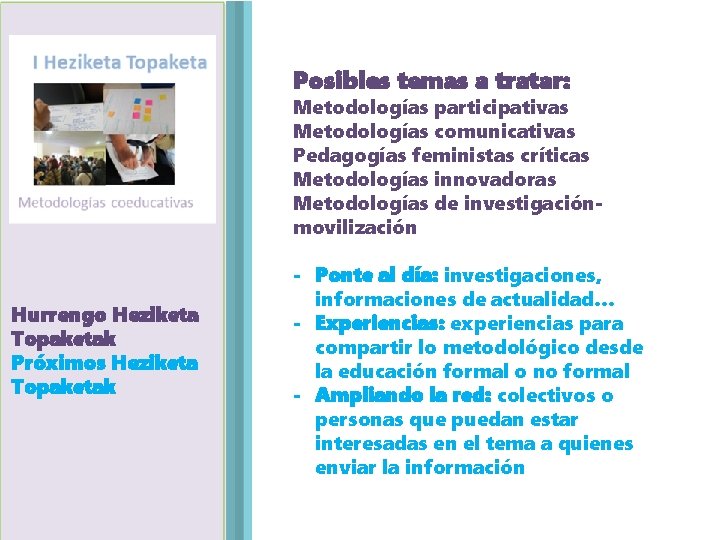 I Heziketa Topaketa

Metodologías coeducativas

Hurrengo Heziketa Topaketak
Próximos Heziketa Topaketak

Posibles temas a tratar:
Metodologías participativas
Metodologías comunicativas
Pedagogías feministas críticas
Metodologías innovadoras
Metodologías de investigación-movilización

- Ponte al día: investigaciones, informaciones de actualidad…
- Experiencias: experiencias para compartir lo metodológico desde la educación formal o no formal
- Ampliando la red: colectivos o personas que puedan estar interesadas en el tema a quienes enviar la información